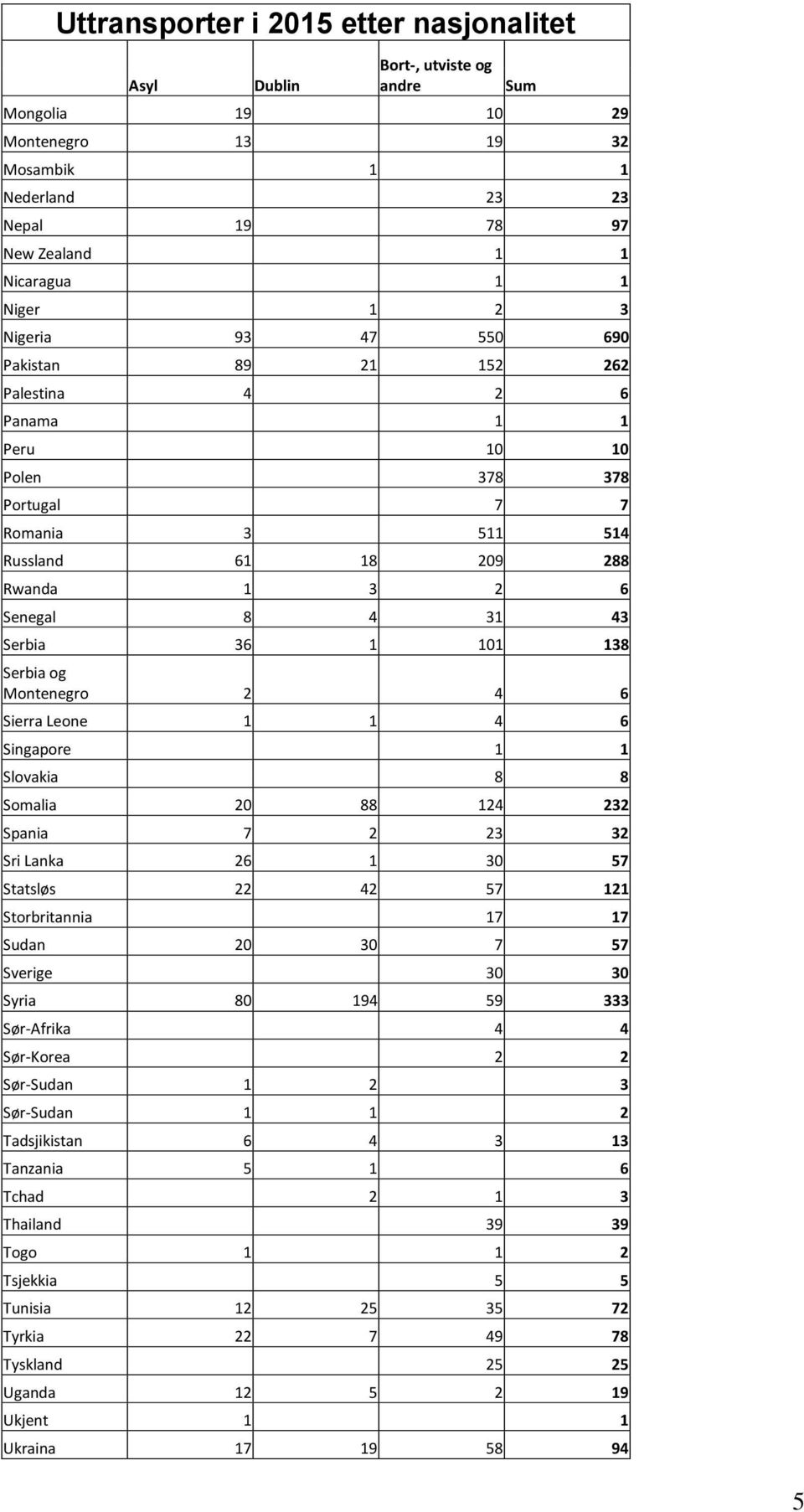 Uttransporter i 2015 etter nasjonalitet

| | Asyl | Dublin | Bort-, utviste og andre | Sum |
|---|---|---|---|---|
| Mongolia | 19 | | 10 | 29 |
| Montenegro | 13 | | 19 | 32 |
| Mosambik | | 1 | | 1 |
| Nederland | | | 23 | 23 |
| Nepal | 19 | | 78 | 97 |
| New Zealand | | | 1 | 1 |
| Nicaragua | | | 1 | 1 |
| Niger | | 1 | 2 | 3 |
| Nigeria | 93 | 47 | 550 | 690 |
| Pakistan | 89 | 21 | 152 | 262 |
| Palestina | 4 | | 2 | 6 |
| Panama | | | 1 | 1 |
| Peru | | | 10 | 10 |
| Polen | | | 378 | 378 |
| Portugal | | | 7 | 7 |
| Romania | 3 | | 511 | 514 |
| Russland | 61 | 18 | 209 | 288 |
| Rwanda | 1 | 3 | 2 | 6 |
| Senegal | 8 | 4 | 31 | 43 |
| Serbia | 36 | 1 | 101 | 138 |
| Serbia og Montenegro | 2 | | 4 | 6 |
| Sierra Leone | 1 | 1 | 4 | 6 |
| Singapore | | | 1 | 1 |
| Slovakia | | | 8 | 8 |
| Somalia | 20 | 88 | 124 | 232 |
| Spania | 7 | 2 | 23 | 32 |
| Sri Lanka | 26 | 1 | 30 | 57 |
| Statsløs | 22 | 42 | 57 | 121 |
| Storbritannia | | | 17 | 17 |
| Sudan | 20 | 30 | 7 | 57 |
| Sverige | | | 30 | 30 |
| Syria | 80 | 194 | 59 | 333 |
| Sør-Afrika | | | 4 | 4 |
| Sør-Korea | | | 2 | 2 |
| Sør-Sudan | 1 | 2 | | 3 |
| Sør-Sudan | 1 | 1 | | 2 |
| Tadsjikistan | 6 | 4 | 3 | 13 |
| Tanzania | 5 | 1 | | 6 |
| Tchad | | 2 | 1 | 3 |
| Thailand | | | 39 | 39 |
| Togo | 1 | | 1 | 2 |
| Tsjekkia | | | 5 | 5 |
| Tunisia | 12 | 25 | 35 | 72 |
| Tyrkia | 22 | 7 | 49 | 78 |
| Tyskland | | | 25 | 25 |
| Uganda | 12 | 5 | 2 | 19 |
| Ukjent | 1 | | | 1 |
| Ukraina | 17 | 19 | 58 | 94 |

5